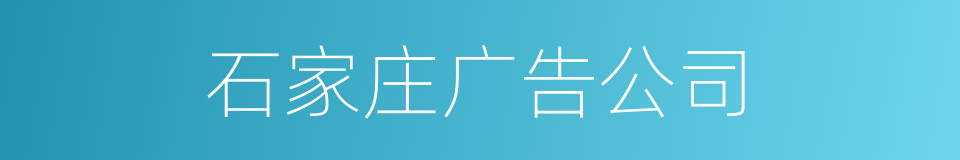 石家庄广告公司